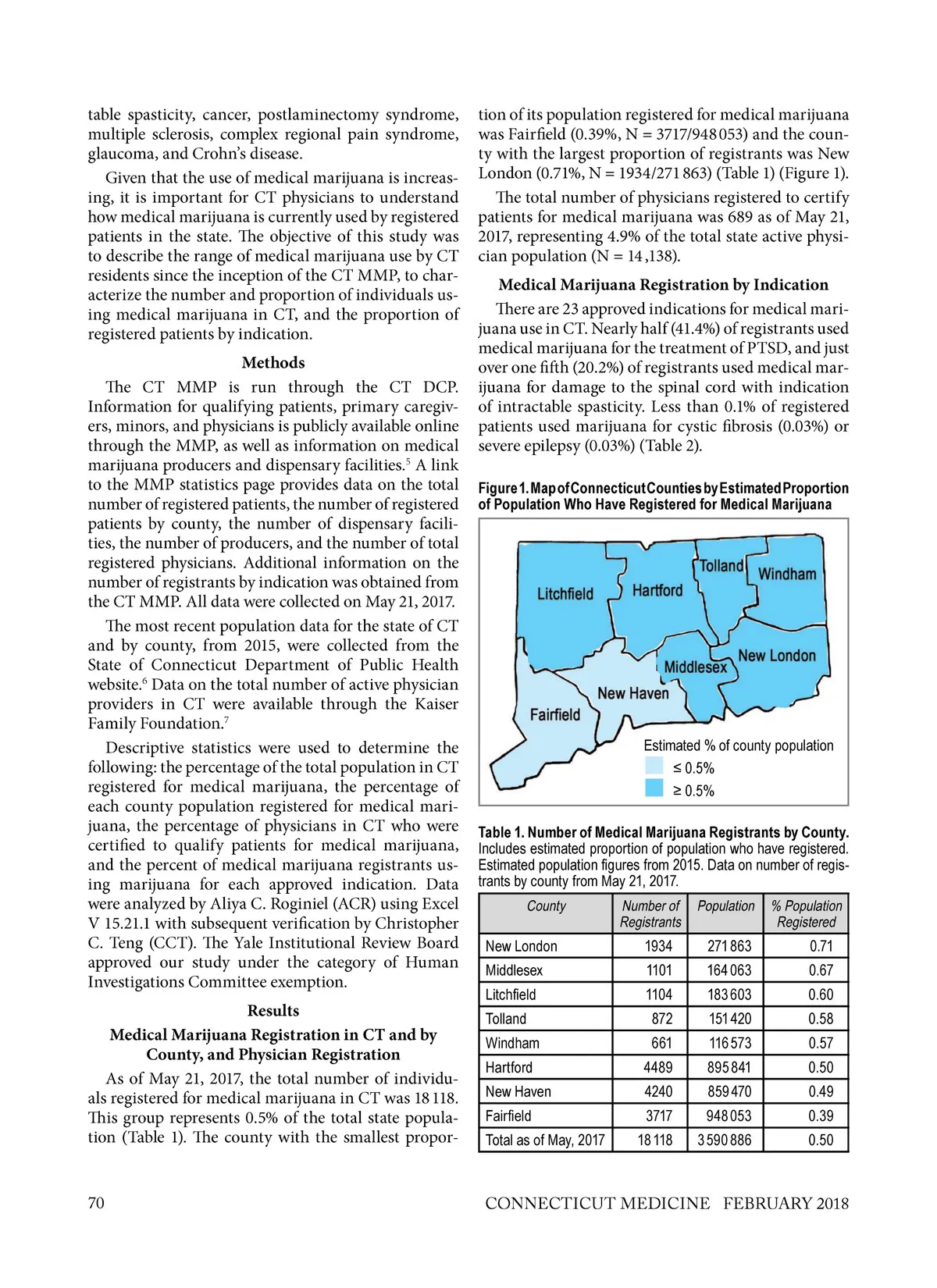 table spasticity, cancer, postlaminectomy syndrome, multiple sclerosis, complex regional pain syndrome, glaucoma, and Crohn's disease.

Given that the use of medical marijuana is increasing, it is important for CT physicians to understand how medical marijuana is currently used by registered patients in the state. The objective of this study was to describe the range of medical marijuana use by CT residents since the inception of the CT MMP, to characterize the number and proportion of individuals using medical marijuana in CT, and the proportion of registered patients by indication.

Methods

The CT MMP is run through the CT DCP. Information for qualifying patients, primary caregivers, minors, and physicians is publicly available online through the MMP, as well as information on medical marijuana producers and dispensary facilities.$^5$ A link to the MMP statistics page provides data on the total number of registered patients, the number of registered patients by county, the number of dispensary facilities, the number of producers, and the number of total registered physicians. Additional information on the number of registrants by indication was obtained from the CT MMP. All data were collected on May 21, 2017.

The most recent population data for the state of CT and by county, from 2015, were collected from the State of Connecticut Department of Public Health website.$^6$ Data on the total number of active physician providers in CT were available through the Kaiser Family Foundation.$^7$

Descriptive statistics were used to determine the following: the percentage of the total population in CT registered for medical marijuana, the percentage of each county population registered for medical marijuana, the percentage of physicians in CT who were certified to qualify patients for medical marijuana, and the percent of medical marijuana registrants using marijuana for each approved indication. Data were analyzed by Aliya C. Roginiel (ACR) using Excel V 15.21.1 with subsequent verification by Christopher C. Teng (CCT). The Yale Institutional Review Board approved our study under the category of Human Investigations Committee exemption.

Results

Medical Marijuana Registration in CT and by County, and Physician Registration

As of May 21, 2017, the total number of individuals registered for medical marijuana in CT was 18 118. This group represents 0.5% of the total state population (Table 1). The county with the smallest proportion of its population registered for medical marijuana was Fairfield (0.39%, N = 3717/948 053) and the county with the largest proportion of registrants was New London (0.71%, N = 1934/271 863) (Table 1) (Figure 1).

The total number of physicians registered to certify patients for medical marijuana was 689 as of May 21, 2017, representing 4.9% of the total state active physician population (N = 14 ,138).

Medical Marijuana Registration by Indication

There are 23 approved indications for medical marijuana use in CT. Nearly half (41.4%) of registrants used medical marijuana for the treatment of PTSD, and just over one fifth (20.2%) of registrants used medical marijuana for damage to the spinal cord with indication of intractable spasticity. Less than 0.1% of registered patients used marijuana for cystic fibrosis (0.03%) or severe epilepsy (0.03%) (Table 2).

Figure 1. Map of Connecticut Counties by Estimated Proportion of Population Who Have Registered for Medical Marijuana

Litchfield
Hartford
Tolland
Windham
Middlesex
New London
New Haven
Fairfield
Estimated % of county population
≤ 0.5%
≥ 0.5%

Table 1. Number of Medical Marijuana Registrants by County. Includes estimated proportion of population who have registered. Estimated population figures from 2015. Data on number of registrants by county from May 21, 2017.

| County | Number of Registrants | Population | % Population Registered |
|---|---|---|---|
| New London | 1934 | 271 863 | 0.71 |
| Middlesex | 1101 | 164 063 | 0.67 |
| Litchfield | 1104 | 183 603 | 0.60 |
| Tolland | 872 | 151 420 | 0.58 |
| Windham | 661 | 116 573 | 0.57 |
| Hartford | 4489 | 895 841 | 0.50 |
| New Haven | 4240 | 859 470 | 0.49 |
| Fairfield | 3717 | 948 053 | 0.39 |
| Total as of May, 2017 | 18 118 | 3 590 886 | 0.50 |

70

CONNECTICUT MEDICINE FEBRUARY 2018